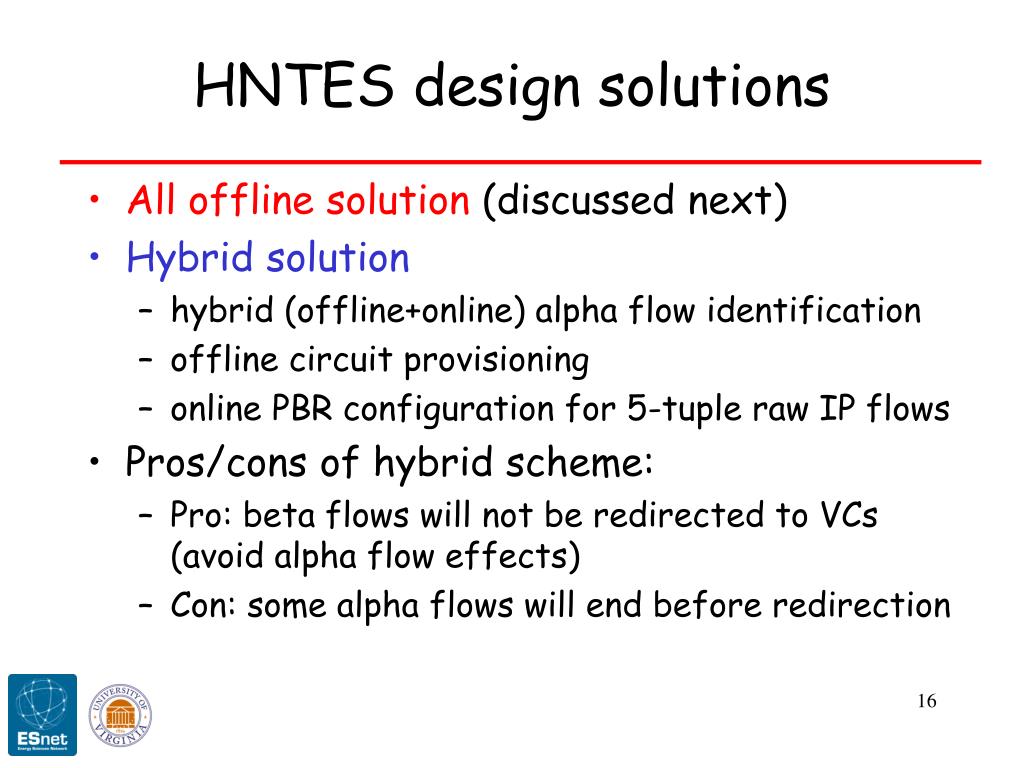 HNTES design solutions

• All offline solution (discussed next)
• Hybrid solution
– hybrid (offline+online) alpha flow identification
– offline circuit provisioning
– online PBR configuration for 5-tuple raw IP flows
• Pros/cons of hybrid scheme:
– Pro: beta flows will not be redirected to VCs (avoid alpha flow effects)
– Con: some alpha flows will end before redirection

ESnet
Energy Sciences Network

UNIVERSITY OF VIRGINIA

16